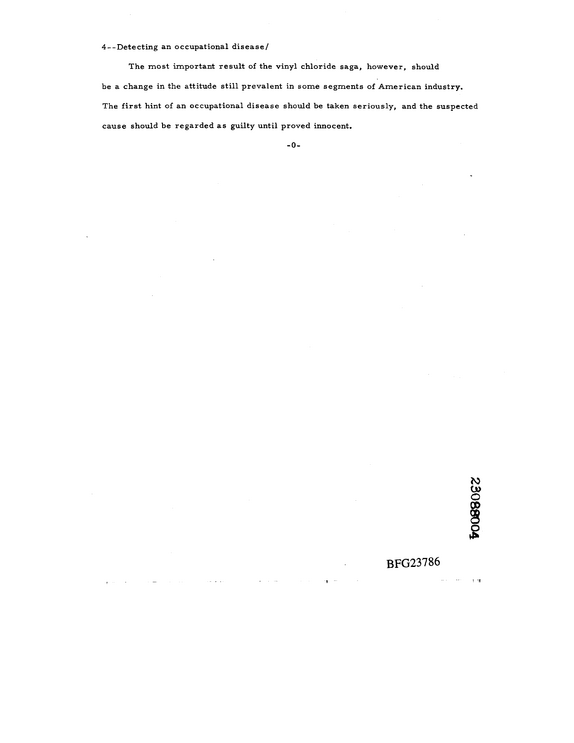 4--Detecting an occupational disease/

The most important result of the vinyl chloride saga, however, should be a change in the attitude still prevalent in some segments of American industry. The first hint of an occupational disease should be taken seriously, and the suspected cause should be regarded as guilty until proved innocent.

-0-

23088004

BFG23786